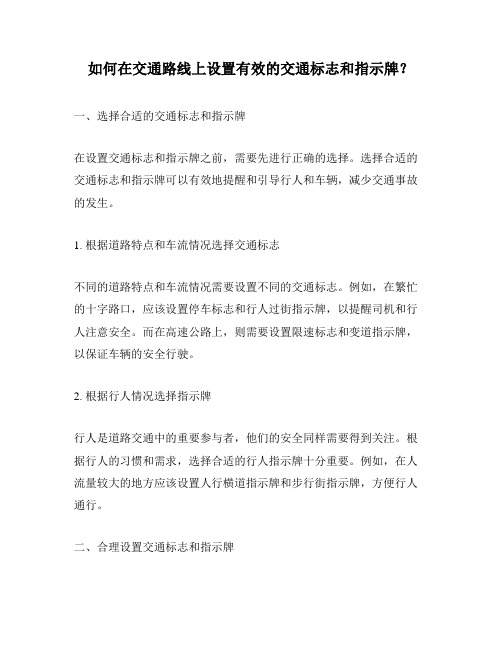 如何在交通路线上设置有效的交通标志和指示牌？

一、选择合适的交通标志和指示牌

在设置交通标志和指示牌之前，需要先进行正确的选择。选择合适的交通标志和指示牌可以有效地提醒和引导行人和车辆，减少交通事故的发生。

1. 根据道路特点和车流情况选择交通标志

不同的道路特点和车流情况需要设置不同的交通标志。例如，在繁忙的十字路口，应该设置停车标志和行人过街指示牌，以提醒司机和行人注意安全。而在高速公路上，则需要设置限速标志和变道指示牌，以保证车辆的安全行驶。

2. 根据行人情况选择指示牌

行人是道路交通中的重要参与者，他们的安全同样需要得到关注。根据行人的习惯和需求，选择合适的行人指示牌十分重要。例如，在人流量较大的地方应该设置人行横道指示牌和步行街指示牌，方便行人通行。

二、合理设置交通标志和指示牌